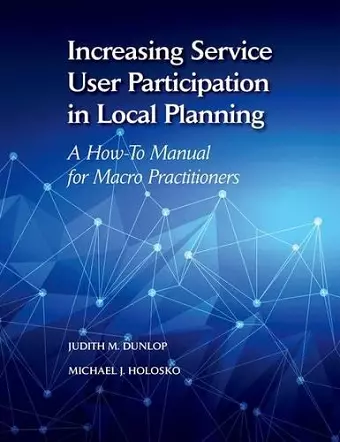 Increasing Service User Participation in Local Planning

A How-To Manual for Macro Practitioners

JUDITH M. DUNLOP

MICHAEL J. HOLOSKO